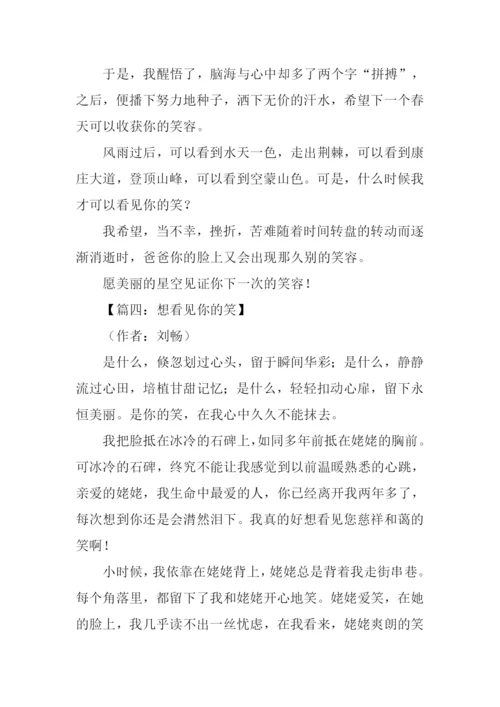 于是，我醒悟了，脑海与心中却多了两个字“拼搏”，之后，便播下努力地种子，洒下无价的汗水，希望下一个春天可以收获你的笑容。

风雨过后，可以看到水天一色，走出荆棘，可以看到康庄大道，登顶山峰，可以看到空蒙山色。可是，什么时候我才可以看见你的笑？

我希望，当不幸，挫折，苦难随着时间转盘的转动而逐渐消逝时，爸爸你的脸上又会出现那久别的笑容。

愿美丽的星空见证你下一次的笑容！

【篇四：想看见你的笑】

（作者：刘畅）

是什么，倏忽划过心头，留于瞬间华彩；是什么，静静流过心田，培植甘甜记忆；是什么，轻轻扣动心扉，留下永恒美丽。是你的笑，在我心中久久不能抹去。

我把脸抵在冰冷的石碑上，如同多年前抵在姥姥的胸前。可冰冷的石碑，终究不能让我感觉到以前温暖熟悉的心跳，亲爱的姥姥，我生命中最爱的人，你已经离开我两年多了，每次想到你还是会潸然泪下。我真的好想看见您慈祥和蔼的笑啊！

小时候，我依靠在姥姥背上，姥姥总是背着我走街串巷。每个角落里，都留下了我和姥姥开心地笑。姥姥爱笑，在她的脸上，我几乎读不出一丝忧虑，在我看来，姥姥爽朗的笑